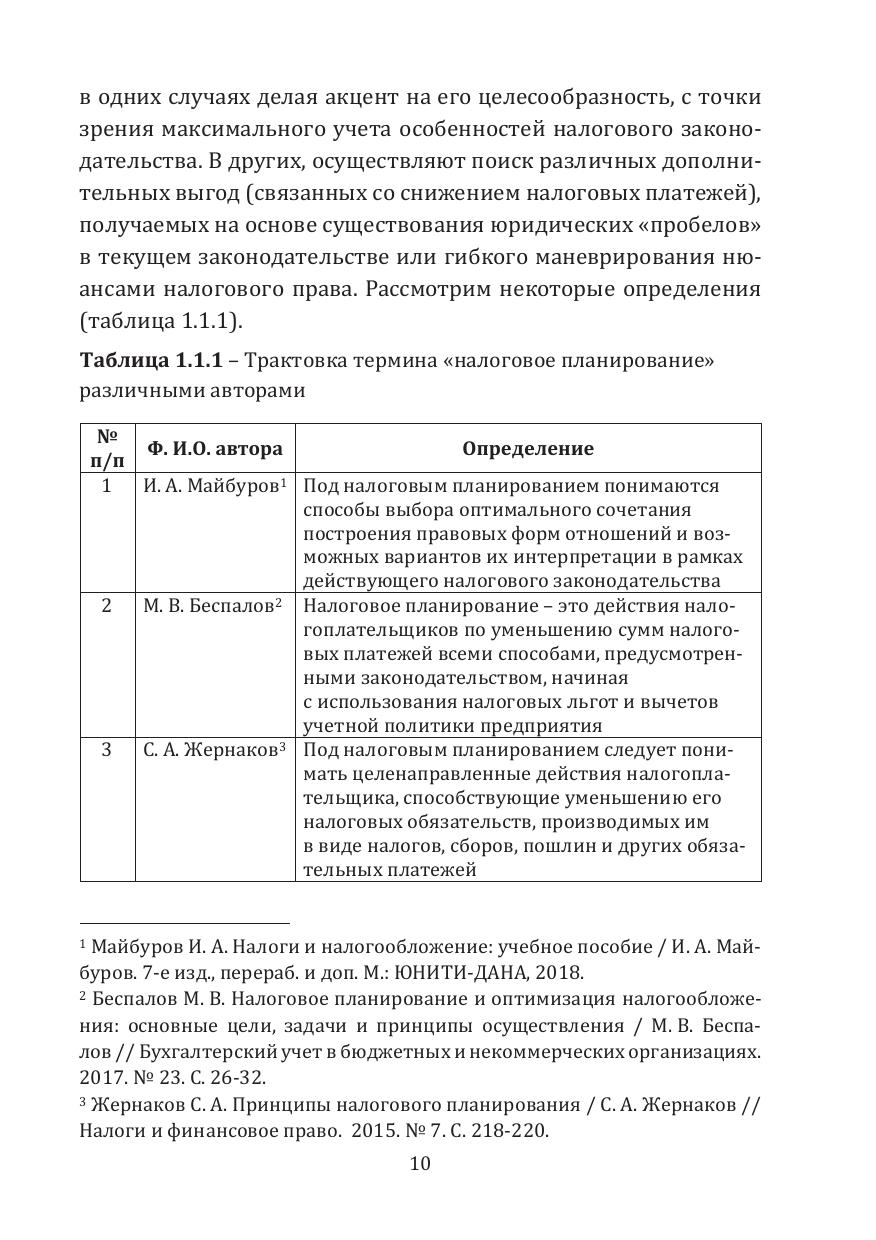 в одних случаях делая акцент на его целесообразность, с точки зрения максимального учета особенностей налогового законодательства. В других, осуществляют поиск различных дополнительных выгод (связанных со снижением налоговых платежей), получаемых на основе существования юридических «пробелов» в текущем законодательстве или гибкого маневрирования нюансами налогового права. Рассмотрим некоторые определения (таблица 1.1.1).

**Таблица 1.1.1** – Трактовка термина «налоговое планирование» различными авторами

| № п/п | Ф. И.О. автора | Определение |
|---|---|---|
| 1 | И. А. Майбуров$^1$ | Под налоговым планированием понимаются способы выбора оптимального сочетания построения правовых форм отношений и возможных вариантов их интерпретации в рамках действующего налогового законодательства |
| 2 | М. В. Беспалов$^2$ | Налоговое планирование – это действия налогоплательщиков по уменьшению сумм налоговых платежей всеми способами, предусмотренными законодательством, начиная с использования налоговых льгот и вычетов учетной политики предприятия |
| 3 | С. А. Жернаков$^3$ | Под налоговым планированием следует понимать целенаправленные действия налогоплательщика, способствующие уменьшению его налоговых обязательств, производимых им в виде налогов, сборов, пошлин и других обязательных платежей |

$^1$ Майбуров И. А. Налоги и налогообложение: учебное пособие / И. А. Майбуров. 7-е изд., перераб. и доп. М.: ЮНИТИ-ДАНА, 2018.
$^2$ Беспалов М. В. Налоговое планирование и оптимизация налогообложения: основные цели, задачи и принципы осуществления / М. В. Беспалов // Бухгалтерский учет в бюджетных и некоммерческих организациях. 2017. № 23. С. 26-32.
$^3$ Жернаков С. А. Принципы налогового планирования / С. А. Жернаков // Налоги и финансовое право. 2015. № 7. С. 218-220.

10